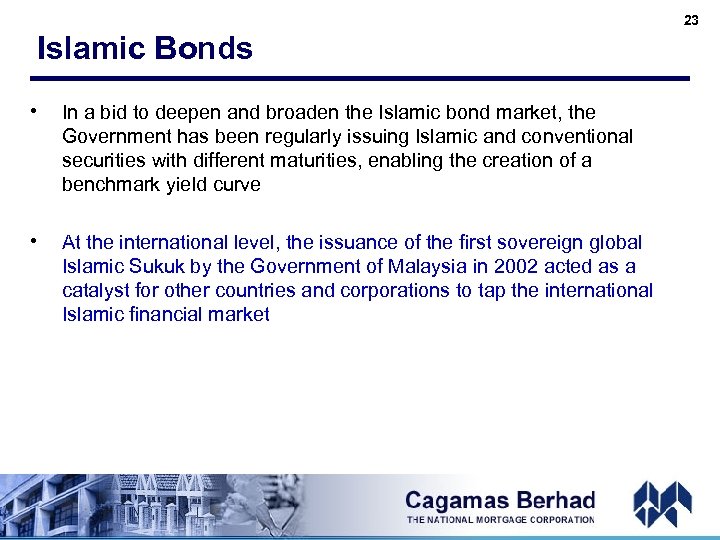 23

Islamic Bonds

• In a bid to deepen and broaden the Islamic bond market, the Government has been regularly issuing Islamic and conventional securities with different maturities, enabling the creation of a benchmark yield curve

• At the international level, the issuance of the first sovereign global Islamic Sukuk by the Government of Malaysia in 2002 acted as a catalyst for other countries and corporations to tap the international Islamic financial market

Cagamas Berhad
THE NATIONAL MORTGAGE CORPORATION